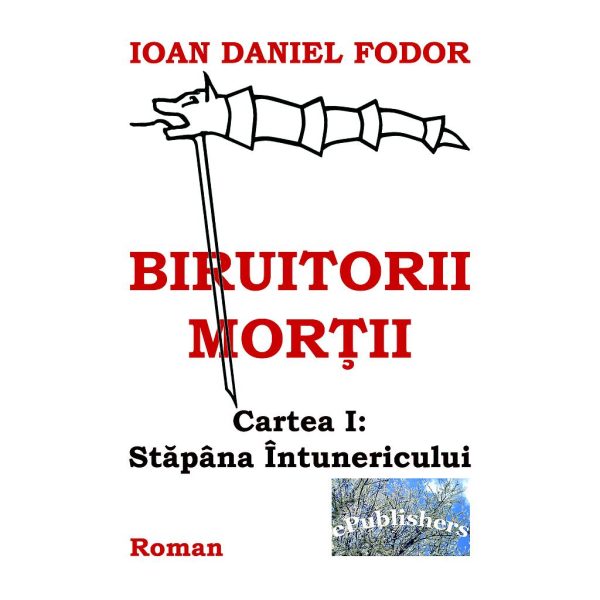 IOAN DANIEL FODOR

BIRUITORII MORŢII

Cartea I:
Stăpâna Întunericului

ePublishers

Roman